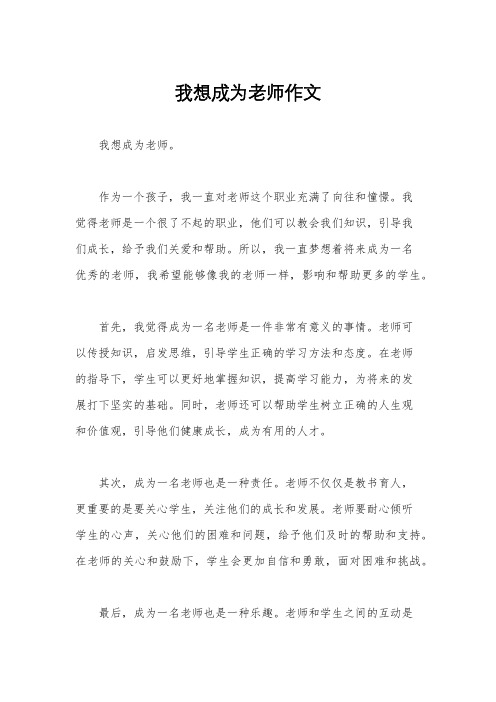 我想成为老师作文

我想成为老师。

作为一个孩子，我一直对老师这个职业充满了向往和憧憬。我觉得老师是一个很了不起的职业，他们可以教会我们知识，引导我们成长，给予我们关爱和帮助。所以，我一直梦想着将来成为一名优秀的老师，我希望能够像我的老师一样，影响和帮助更多的学生。

首先，我觉得成为一名老师是一件非常有意义的事情。老师可以传授知识，启发思维，引导学生正确的学习方法和态度。在老师的指导下，学生可以更好地掌握知识，提高学习能力，为将来的发展打下坚实的基础。同时，老师还可以帮助学生树立正确的人生观和价值观，引导他们健康成长，成为有用的人才。

其次，成为一名老师也是一种责任。老师不仅仅是教书育人，更重要的是要关心学生，关注他们的成长和发展。老师要耐心倾听学生的心声，关心他们的困难和问题，给予他们及时的帮助和支持。在老师的关心和鼓励下，学生会更加自信和勇敢，面对困难和挑战。

最后，成为一名老师也是一种乐趣。老师和学生之间的互动是